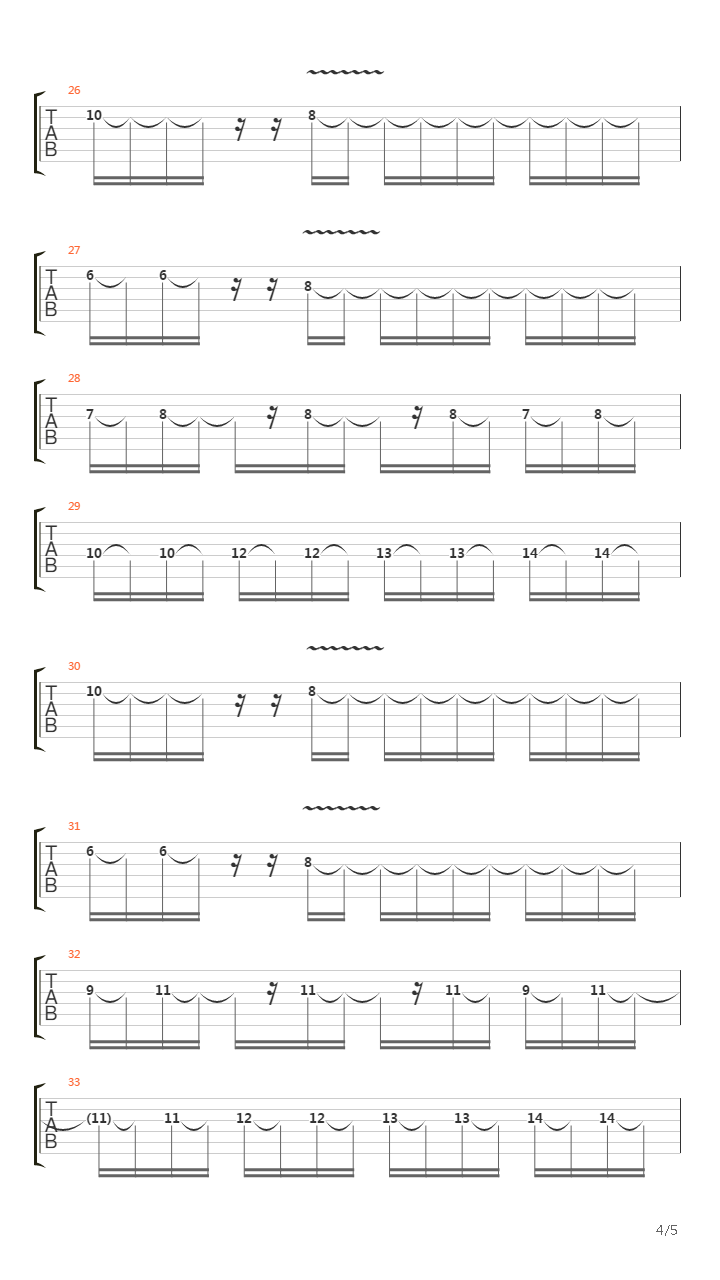 26
T
A
B
10 8

27
T
A
B
6 6 8

28
T
A
B
7 8 8 8 7 8

29
T
A
B
10 10 12 12 13 13 14 14

30
T
A
B
10 8

31
T
A
B
6 6 8

32
T
A
B
9 11 11 11 9 11

33
T
A
B
(11) 11 12 12 13 13 14 14

4/5